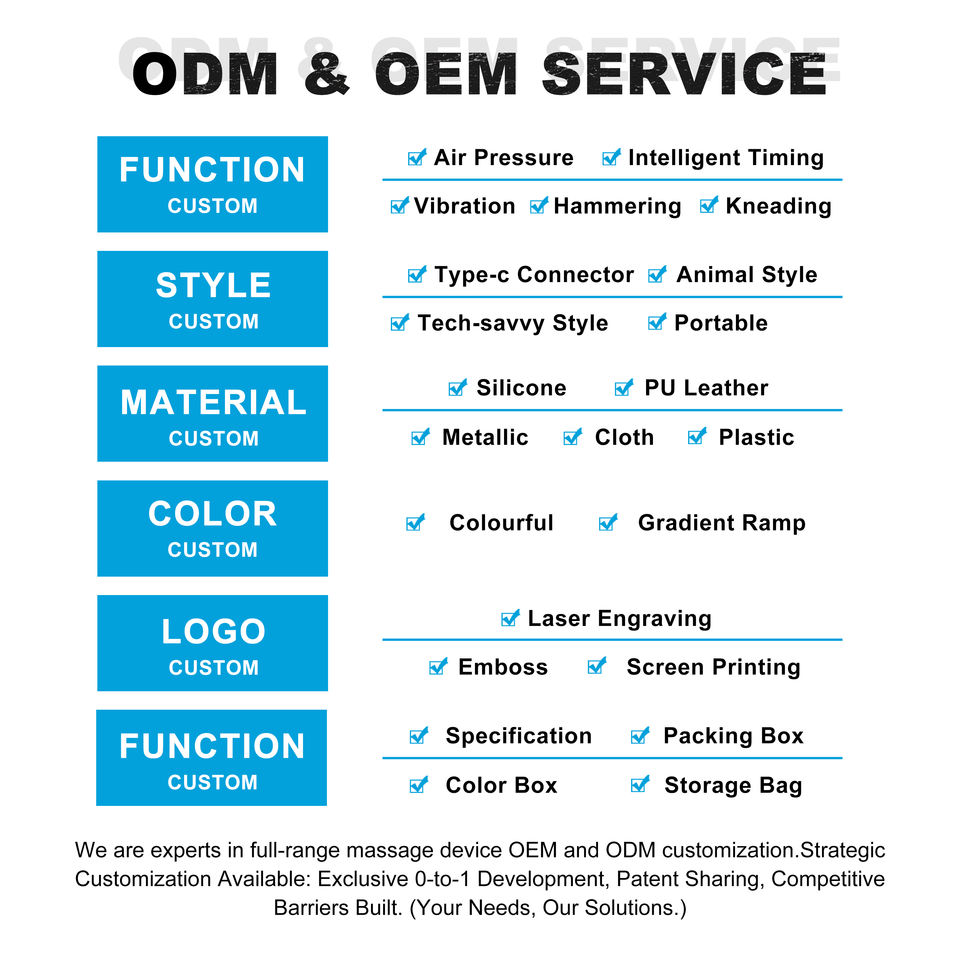 ODM & OEM SERVICE

FUNCTION
CUSTOM

☑ Air Pressure ☑ Intelligent Timing
☑ Vibration ☑ Hammering ☑ Kneading

STYLE
CUSTOM

☑ Type-c Connector ☑ Animal Style
☑ Tech-savvy Style ☑ Portable

MATERIAL
CUSTOM

☑ Silicone ☑ PU Leather
☑ Metallic ☑ Cloth ☑ Plastic

COLOR
CUSTOM

☑ Colourful ☑ Gradient Ramp

LOGO
CUSTOM

☑ Laser Engraving
☑ Emboss ☑ Screen Printing

FUNCTION
CUSTOM

☑ Specification ☑ Packing Box
☑ Color Box ☑ Storage Bag

We are experts in full-range massage device OEM and ODM customization.Strategic Customization Available: Exclusive 0-to-1 Development, Patent Sharing, Competitive Barriers Built. (Your Needs, Our Solutions.)